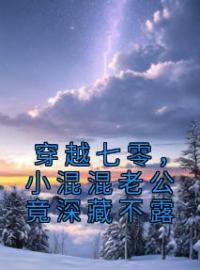 穿越七零，
小混混老公
竟深藏不露